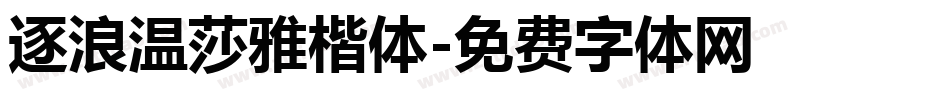 逐浪温莎雅楷体-免费字体网